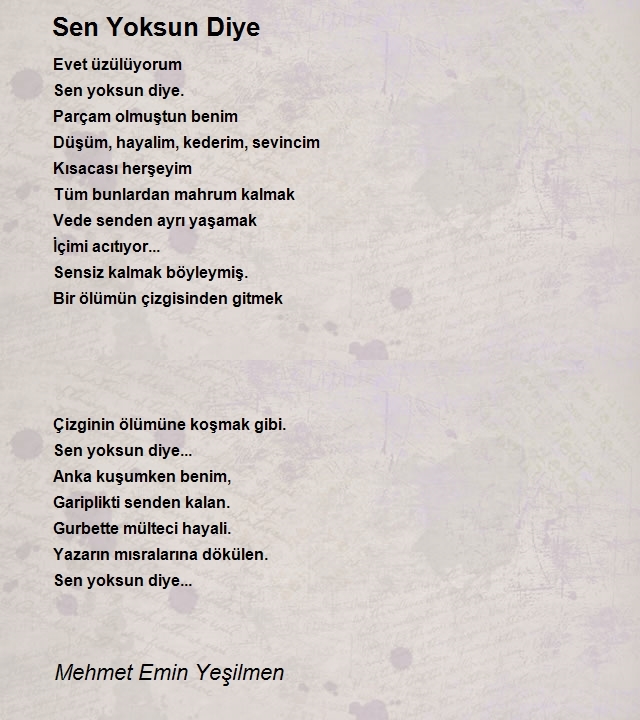 Sen Yoksun Diye

Evet üzülüyorum
Sen yoksun diye.
Parçam olmuştun benim
Düşüm, hayalim, kederim, sevincim
Kısacası herşeyim
Tüm bunlardan mahrum kalmak
Vede senden ayrı yaşamak
İçimi acıtıyor...
Sensiz kalmak böyleymiş.
Bir ölümün çizgisinden gitmek

Çizginin ölümüne koşmak gibi.
Sen yoksun diye...
Anka kuşumken benim,
Gariplikti senden kalan.
Gurbette mülteci hayali.
Yazarın mısralarına dökülen.
Sen yoksun diye...

Mehmet Emin Yeşilmen